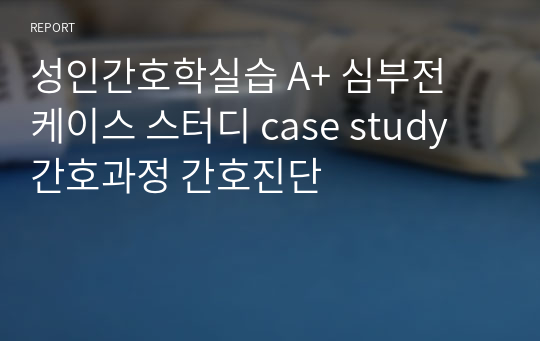 REPORT

성인간호학실습 A+ 심부전 케이스 스터디 case study 간호과정 간호진단